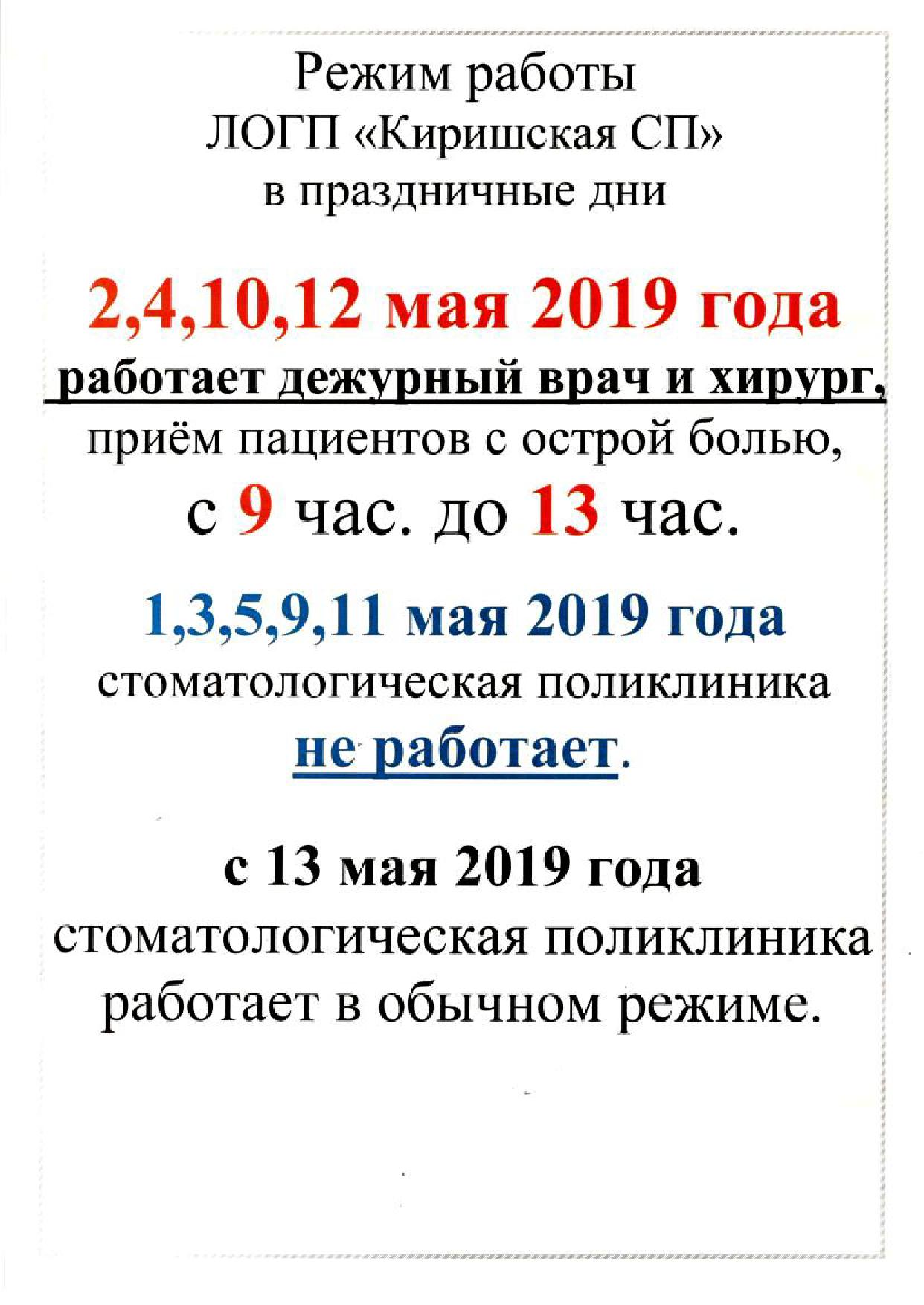 Режим работы
ЛОГП «Киришская СП»
в праздничные дни

2,4,10,12 мая 2019 года
работает дежурный врач и хирург,
приём пациентов с острой болью,
с 9 час. до 13 час.

1,3,5,9,11 мая 2019 года
стоматологическая поликлиника
не работает.

с 13 мая 2019 года
стоматологическая поликлиника
работает в обычном режиме.